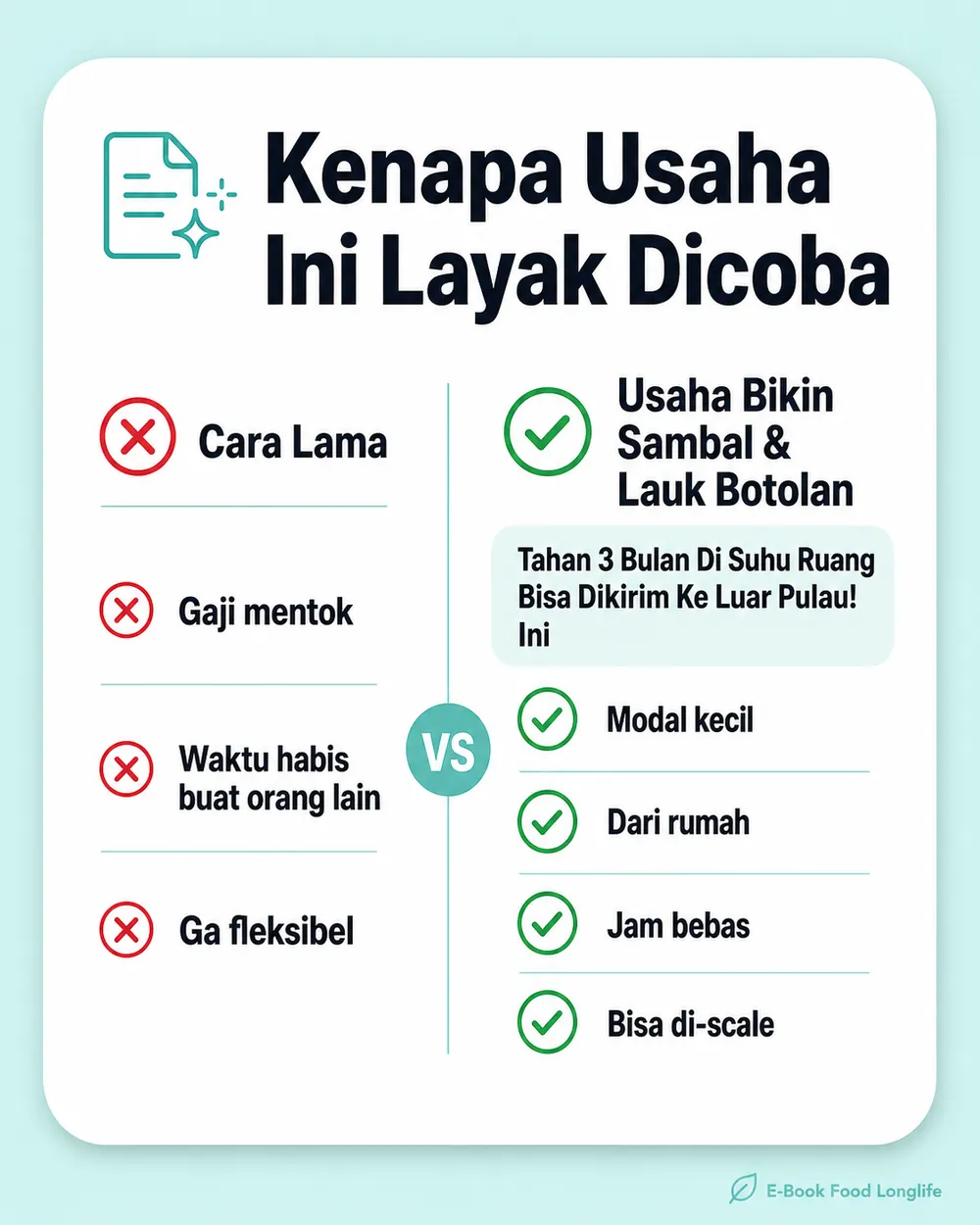 Kenapa Usaha Ini Layak Dicoba

Cara Lama

Gaji mentok

Waktu habis buat orang lain

Ga fleksibel

VS

Usaha Bikin Sambal & Lauk Botolan

Tahan 3 Bulan Di Suhu Ruang Bisa Dikirim Ke Luar Pulau! Ini

Modal kecil

Dari rumah

Jam bebas

Bisa di-scale

E-Book Food Longlife